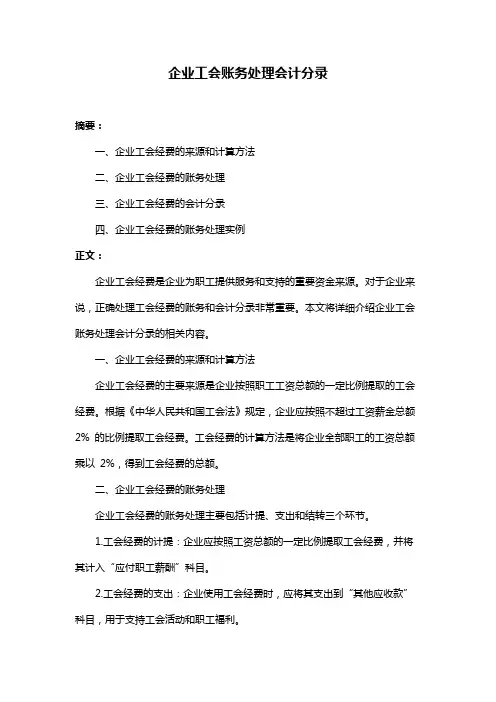 企业工会账务处理会计分录

摘要：

一、企业工会经费的来源和计算方法

二、企业工会经费的账务处理

三、企业工会经费的会计分录

四、企业工会经费的账务处理实例

正文：

企业工会经费是企业为职工提供服务和支持的重要资金来源。对于企业来说，正确处理工会经费的账务和会计分录非常重要。本文将详细介绍企业工会账务处理会计分录的相关内容。

一、企业工会经费的来源和计算方法

企业工会经费的主要来源是企业按照职工工资总额的一定比例提取的工会经费。根据《中华人民共和国工会法》规定，企业应按照不超过工资薪金总额 2% 的比例提取工会经费。工会经费的计算方法是将企业全部职工的工资总额乘以 2%，得到工会经费的总额。

二、企业工会经费的账务处理

企业工会经费的账务处理主要包括计提、支出和结转三个环节。

1.工会经费的计提：企业应按照工资总额的一定比例提取工会经费，并将其计入“应付职工薪酬”科目。

2.工会经费的支出：企业使用工会经费时，应将其支出到“其他应收款”科目，用于支持工会活动和职工福利。